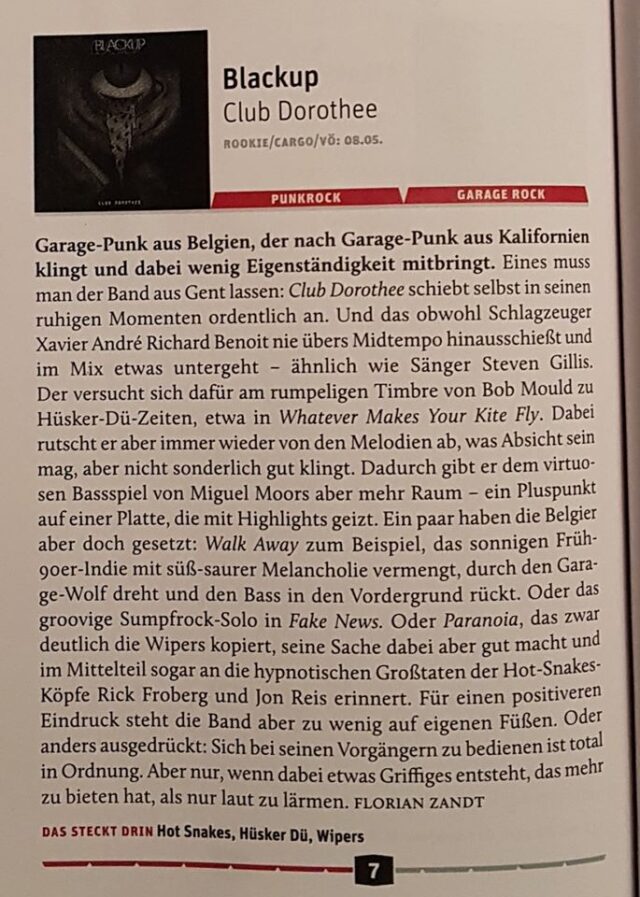 BLACKUP

CLUB DOROTHEE

Blackup
Club Dorothee
ROOKIE/CARGO/VÖ: 08.05.

PUNKROCK
GARAGE ROCK

Garage-Punk aus Belgien, der nach Garage-Punk aus Kalifornien klingt und dabei wenig Eigenständigkeit mitbringt. Eines muss man der Band aus Gent lassen: Club Dorothee schiebt selbst in seinen ruhigen Momenten ordentlich an. Und das obwohl Schlagzeuger Xavier André Richard Benoit nie übers Midtempo hinausschießt und im Mix etwas untergeht – ähnlich wie Sänger Steven Gillis. Der versucht sich dafür am rumpeligen Timbre von Bob Mould zu Hüsker-Dü-Zeiten, etwa in Whatever Makes Your Kite Fly. Dabei rutscht er aber immer wieder von den Melodien ab, was Absicht sein mag, aber nicht sonderlich gut klingt. Dadurch gibt er dem virtuosen Bassspiel von Miguel Moors aber mehr Raum – ein Pluspunkt auf einer Platte, die mit Highlights geizt. Ein paar haben die Belgier aber doch gesetzt: Walk Away zum Beispiel, das sonnigen Früh-90er-Indie mit süß-saurer Melancholie vermengt, durch den Garage-Wolf dreht und den Bass in den Vordergrund rückt. Oder das groovige Sumpfrock-Solo in Fake News. Oder Paranoia, das zwar deutlich die Wipers kopiert, seine Sache dabei aber gut macht und im Mittelteil sogar an die hypnotischen Großtaten der Hot-Snakes-Köpfe Rick Froberg und Jon Reis erinnert. Für einen positiveren Eindruck steht die Band aber zu wenig auf eigenen Füßen. Oder anders ausgedrückt: Sich bei seinen Vorgängern zu bedienen ist total in Ordnung. Aber nur, wenn dabei etwas Griffiges entsteht, das mehr zu bieten hat, als nur laut zu lärmen. FLORIAN ZANDT

DAS STECKT DRIN Hot Snakes, Hüsker Dü, Wipers

7